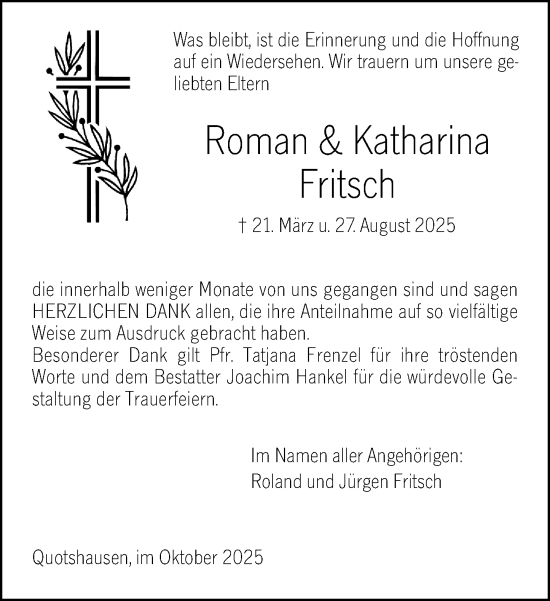 Was bleibt, ist die Erinnerung und die Hoffnung auf ein Wiedersehen. Wir trauern um unsere geliebten Eltern

Roman & Katharina
Fritsch

† 21. März u. 27. August 2025

die innerhalb weniger Monate von uns gegangen sind und sagen HERZLICHEN DANK allen, die ihre Anteilnahme auf so vielfältige Weise zum Ausdruck gebracht haben.
Besonderer Dank gilt Pfr. Tatjana Frenzel für ihre tröstenden Worte und dem Bestatter Joachim Hankel für die würdevolle Gestaltung der Trauerfeiern.

Im Namen aller Angehörigen:
Roland und Jürgen Fritsch

Quotshausen, im Oktober 2025